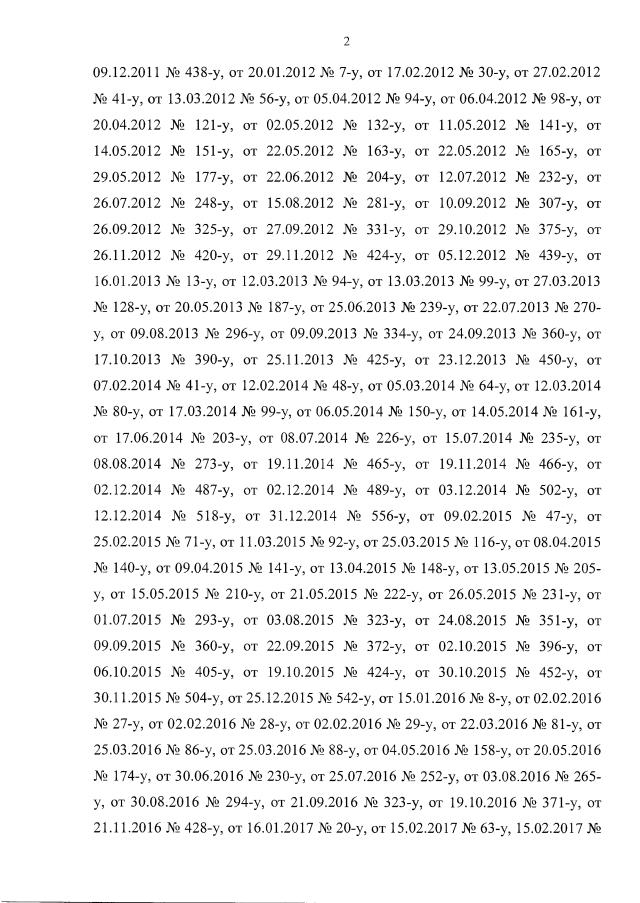 2

09.12.2011 № 438-у, от 20.01.2012 № 7-у, от 17.02.2012 № 30-у, от 27.02.2012 № 41-у, от 13.03.2012 № 56-у, от 05.04.2012 № 94-у, от 06.04.2012 № 98-у, от 20.04.2012 № 121-у, от 02.05.2012 № 132-у, от 11.05.2012 № 141-у, от 14.05.2012 № 151-у, от 22.05.2012 № 163-у, от 22.05.2012 № 165-у, от 29.05.2012 № 177-у, от 22.06.2012 № 204-у, от 12.07.2012 № 232-у, от 26.07.2012 № 248-у, от 15.08.2012 № 281-у, от 10.09.2012 № 307-у, от 26.09.2012 № 325-у, от 27.09.2012 № 331-у, от 29.10.2012 № 375-у, от 26.11.2012 № 420-у, от 29.11.2012 № 424-у, от 05.12.2012 № 439-у, от 16.01.2013 № 13-у, от 12.03.2013 № 94-у, от 13.03.2013 № 99-у, от 27.03.2013 № 128-у, от 20.05.2013 № 187-у, от 25.06.2013 № 239-у, от 22.07.2013 № 270-у, от 09.08.2013 № 296-у, от 09.09.2013 № 334-у, от 24.09.2013 № 360-у, от 17.10.2013 № 390-у, от 25.11.2013 № 425-у, от 23.12.2013 № 450-у, от 07.02.2014 № 41-у, от 12.02.2014 № 48-у, от 05.03.2014 № 64-у, от 12.03.2014 № 80-у, от 17.03.2014 № 99-у, от 06.05.2014 № 150-у, от 14.05.2014 № 161-у, от 17.06.2014 № 203-у, от 08.07.2014 № 226-у, от 15.07.2014 № 235-у, от 08.08.2014 № 273-у, от 19.11.2014 № 465-у, от 19.11.2014 № 466-у, от 02.12.2014 № 487-у, от 02.12.2014 № 489-у, от 03.12.2014 № 502-у, от 12.12.2014 № 518-у, от 31.12.2014 № 556-у, от 09.02.2015 № 47-у, от 25.02.2015 № 71-у, от 11.03.2015 № 92-у, от 25.03.2015 № 116-у, от 08.04.2015 № 140-у, от 09.04.2015 № 141-у, от 13.04.2015 № 148-у, от 13.05.2015 № 205-у, от 15.05.2015 № 210-у, от 21.05.2015 № 222-у, от 26.05.2015 № 231-у, от 01.07.2015 № 293-у, от 03.08.2015 № 323-у, от 24.08.2015 № 351-у, от 09.09.2015 № 360-у, от 22.09.2015 № 372-у, от 02.10.2015 № 396-у, от 06.10.2015 № 405-у, от 19.10.2015 № 424-у, от 30.10.2015 № 452-у, от 30.11.2015 № 504-у, от 25.12.2015 № 542-у, от 15.01.2016 № 8-у, от 02.02.2016 № 27-у, от 02.02.2016 № 28-у, от 02.02.2016 № 29-у, от 22.03.2016 № 81-у, от 25.03.2016 № 86-у, от 25.03.2016 № 88-у, от 04.05.2016 № 158-у, от 20.05.2016 № 174-у, от 30.06.2016 № 230-у, от 25.07.2016 № 252-у, от 03.08.2016 № 265-у, от 30.08.2016 № 294-у, от 21.09.2016 № 323-у, от 19.10.2016 № 371-у, от 21.11.2016 № 428-у, от 16.01.2017 № 20-у, от 15.02.2017 № 63-у, 15.02.2017 №